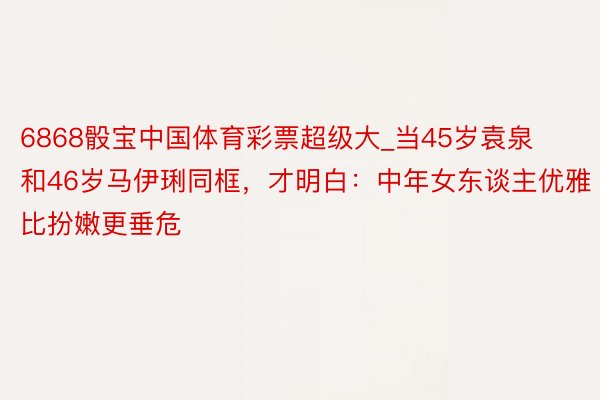 6868骰宝中国体育彩票超级大_当45岁袁泉和46岁马伊琍同框，才明白：中年女东谈主优雅比扮嫩更垂危